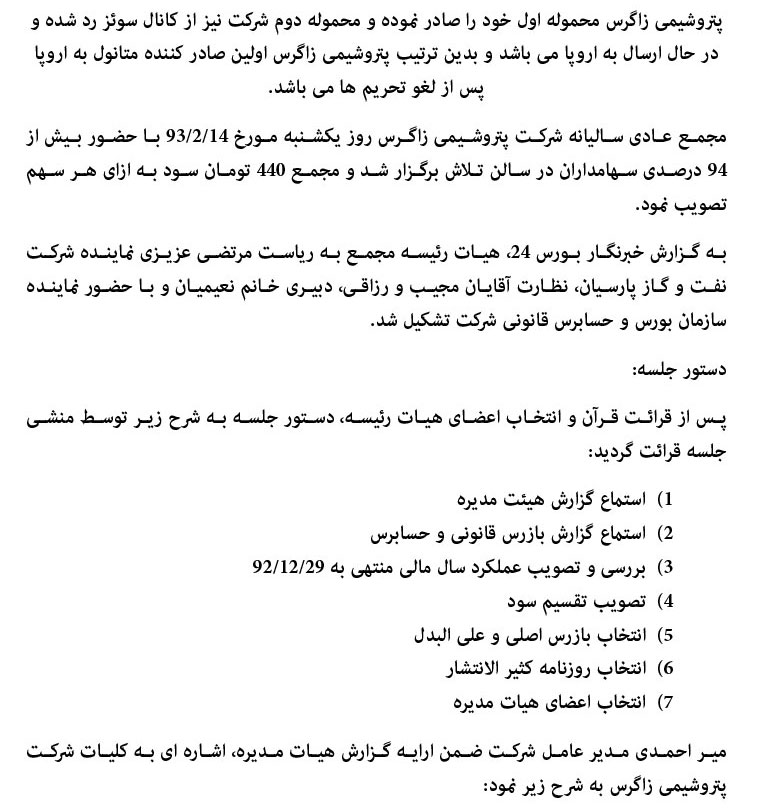 پتروشیمی زاگرس محموله اول خود را صادر نموده و محموله دوم شرکت نیز از کانال سوئز رد شده و در حال ارسال به اروپا می باشد و بدین ترتیب پتروشیمی زاگرس اولین صادر کننده متانول به اروپا پس از لغو تحریم ها می باشد.

مجمع عادی سالیانه شرکت پتروشیمی زاگرس روز یکشنبه مورخ 93/2/14 با حضور بیش از 94 درصدی سهامداران در سالن تلاش برگزار شد و مجمع 440 تومان سود به ازای هر سهم تصویب نمود.

به گزارش خبرنگار بورس 24، هیات رئیسه مجمع به ریاست مرتضی عزیزی نماینده شرکت نفت و گاز پارسیان، نظارت آقایان مجیب و رزاقی، دبیری خانم نعیمیان و با حضور نماینده سازمان بورس و حسابرس قانونی شرکت تشکیل شد.

دستور جلسه:

پس از قرائت قرآن و انتخاب اعضای هیات رئیسه، دستور جلسه به شرح زیر توسط منشی جلسه قرائت گردید:

1) استماع گزارش هیئت مدیره
2) استماع گزارش بازرس قانونی و حسابرس
3) بررسی و تصویب عملکرد سال مالی منتهی به 92/12/29
4) تصویب تقسیم سود
5) انتخاب بازرس اصلی و علی البدل
6) انتخاب روزنامه کثیر الانتشار
7) انتخاب اعضای هیات مدیره

میر احمدی مدیر عامل شرکت ضمن ارایه گزارش هیات مدیره، اشاره ای به کلیات شرکت پتروشیمی زاگرس به شرح زیر نمود: